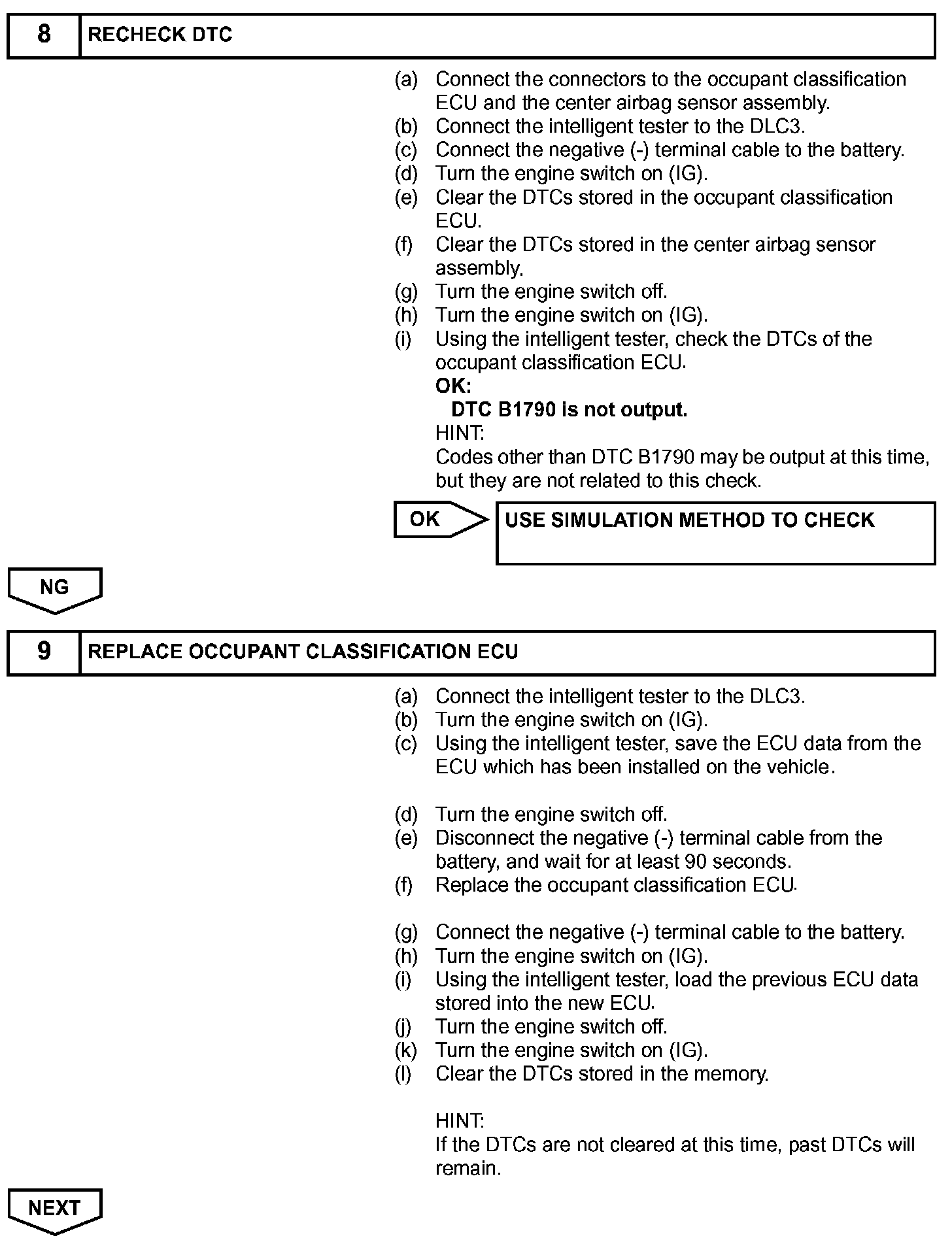 8 RECHECK DTC

(a) Connect the connectors to the occupant classification ECU and the center airbag sensor assembly.
(b) Connect the intelligent tester to the DLC3.
(c) Connect the negative (-) terminal cable to the battery.
(d) Turn the engine switch on (IG).
(e) Clear the DTCs stored in the occupant classification ECU.
(f) Clear the DTCs stored in the center airbag sensor assembly.
(g) Turn the engine switch off.
(h) Turn the engine switch on (IG).
(i) Using the intelligent tester, check the DTCs of the occupant classification ECU.
OK:
DTC B1790 is not output.
HINT:
Codes other than DTC B1790 may be output at this time, but they are not related to this check.

OK USE SIMULATION METHOD TO CHECK

NG

9 REPLACE OCCUPANT CLASSIFICATION ECU

(a) Connect the intelligent tester to the DLC3.
(b) Turn the engine switch on (IG).
(c) Using the intelligent tester, save the ECU data from the ECU which has been installed on the vehicle.

(d) Turn the engine switch off.
(e) Disconnect the negative (-) terminal cable from the battery, and wait for at least 90 seconds.
(f) Replace the occupant classification ECU.

(g) Connect the negative (-) terminal cable to the battery.
(h) Turn the engine switch on (IG).
(i) Using the intelligent tester, load the previous ECU data stored into the new ECU.
(j) Turn the engine switch off.
(k) Turn the engine switch on (IG).
(l) Clear the DTCs stored in the memory.

HINT:
If the DTCs are not cleared at this time, past DTCs will remain.

NEXT